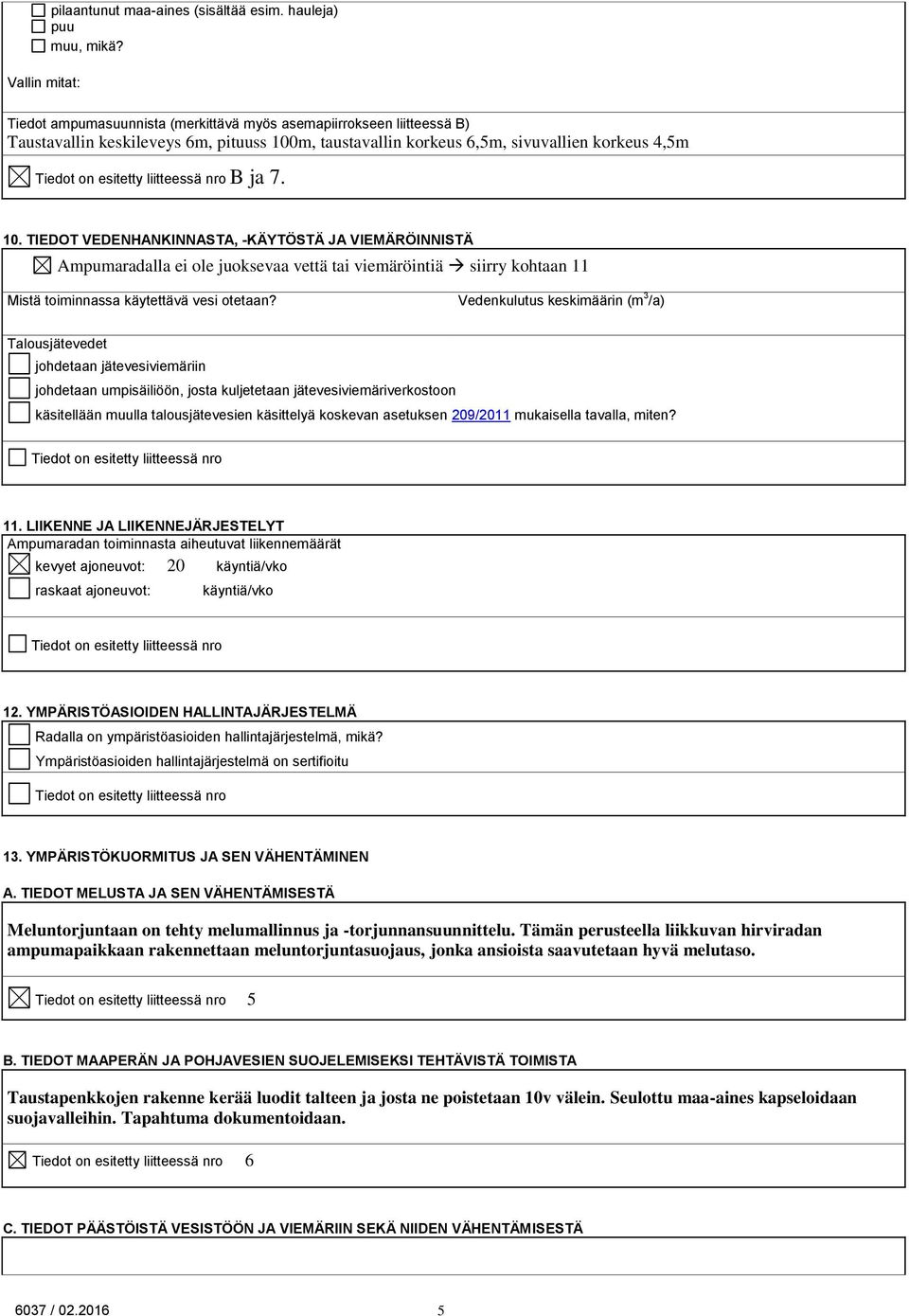 ☐ pilaantunut maa-aines (sisältää esim. hauleja)
☐ puu
☐ muu, mikä?

Vallin mitat:

Tiedot ampumasuunnista (merkittävä myös asemapiirrokseen liitteessä B)
Taustavallin keskileveys 6m, pituuss 100m, taustavallin korkeus 6,5m, sivuvallien korkeus 4,5m

☒ Tiedot on esitetty liitteessä nro B ja 7.

10. TIEDOT VEDENHANKINNASTA, -KÄYTÖSTÄ JA VIEMÄRÖINNISTÄ
☒ Ampumaradalla ei ole juoksevaa vettä tai viemäröintiä → siirry kohtaan 11

Mistä toiminnassa käytettävä vesi otetaan?

Vedenkulutus keskimäärin ($m^3$/a)

Talousjätevedet
☐ johdetaan jätevesiviemäriin
☐ johdetaan umpisäiliöön, josta kuljetetaan jätevesiviemäriverkostoon
☐ käsitellään muulla talousjätevesien käsittelyä koskevan asetuksen 209/2011 mukaisella tavalla, miten?

☐ Tiedot on esitetty liitteessä nro

11. LIIKENNE JA LIIKENNEJÄRJESTELYT
Ampumaradan toiminnasta aiheutuvat liikennemäärät
☒ kevyet ajoneuvot: 20 käyntiä/vko
☐ raskaat ajoneuvot: käyntiä/vko

☐ Tiedot on esitetty liitteessä nro

12. YMPÄRISTÖASIOIDEN HALLINTAJÄRJESTELMÄ
☐ Radalla on ympäristöasioiden hallintajärjestelmä, mikä?
☐ Ympäristöasioiden hallintajärjestelmä on sertifioitu

☐ Tiedot on esitetty liitteessä nro

13. YMPÄRISTÖKUORMITUS JA SEN VÄHENTÄMINEN

A. TIEDOT MELUSTA JA SEN VÄHENTÄMISESTÄ

Meluntorjuntaan on tehty melumallinnus ja -torjunnansuunnittelu. Tämän perusteella liikkuvan hirviradan ampumapaikkaan rakennettaan meluntorjuntasuojaus, jonka ansioista saavutetaan hyvä melutaso.

☒ Tiedot on esitetty liitteessä nro 5

B. TIEDOT MAAPERÄN JA POHJAVESIEN SUOJELEMISEKSI TEHTÄVISTÄ TOIMISTA

Taustapenkkojen rakenne kerää luodit talteen ja josta ne poistetaan 10v välein. Seulottu maa-aines kapseloidaan suojavalleihin. Tapahtuma dokumentoidaan.

☒ Tiedot on esitetty liitteessä nro 6

C. TIEDOT PÄÄSTÖISTÄ VESISTÖÖN JA VIEMÄRIIN SEKÄ NIIDEN VÄHENTÄMISESTÄ

6037 / 02.2016 5